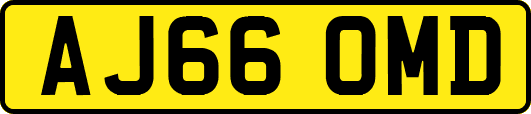 AJ66 OMD